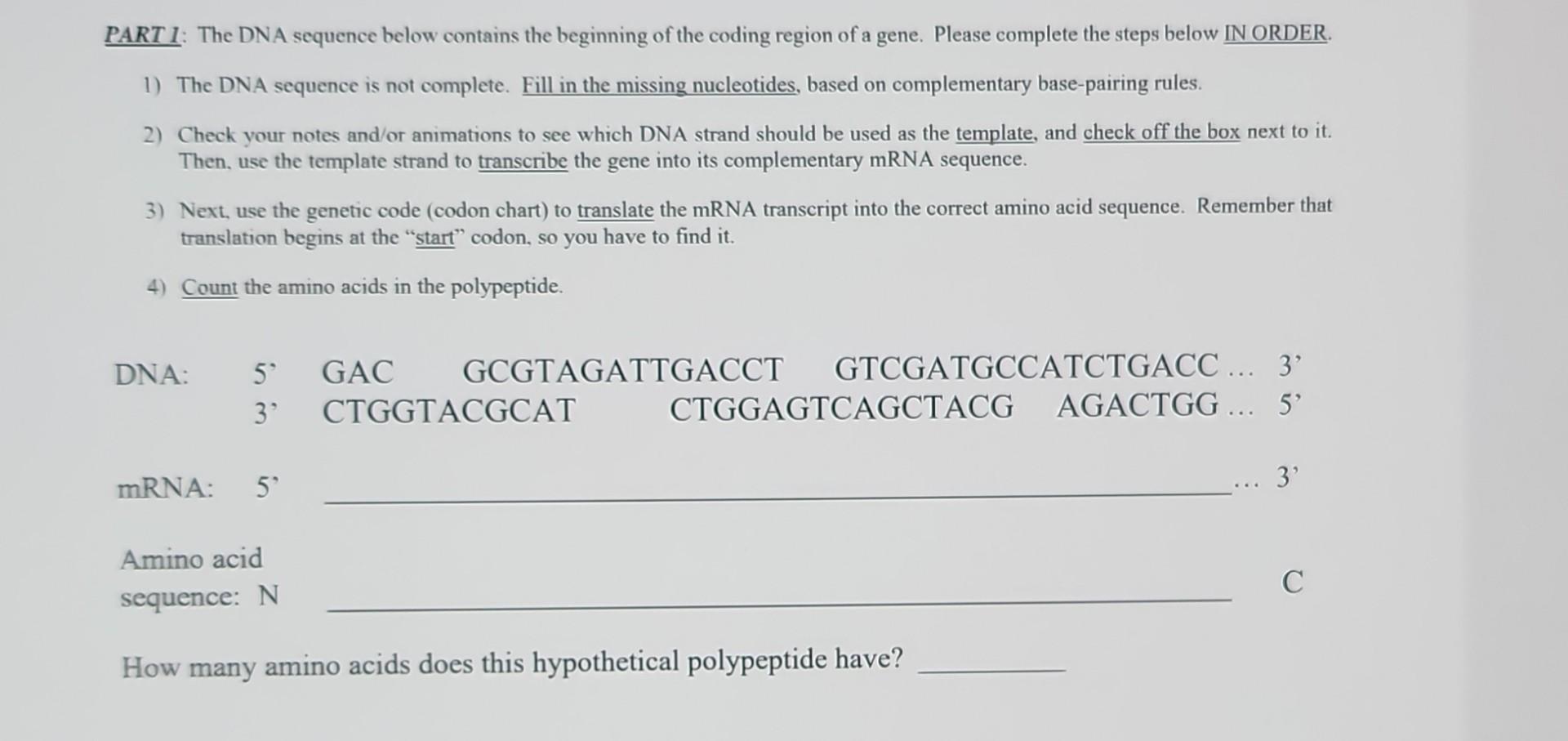 PART 1: The DNA sequence below contains the beginning of the coding region of a gene. Please complete the steps below IN ORDER.

1) The DNA sequence is not complete. Fill in the missing nucleotides, based on complementary base-pairing rules.

2) Check your notes and/or animations to see which DNA strand should be used as the template, and check off the box next to it. Then, use the template strand to transcribe the gene into its complementary mRNA sequence.

3) Next, use the genetic code (codon chart) to translate the mRNA transcript into the correct amino acid sequence. Remember that translation begins at the "start" codon, so you have to find it.

4) Count the amino acids in the polypeptide.

DNA: 5' GAC GCGTAGATTGACCT GTCGATGCCATCTGACC ... 3'
3' CTGGTACGCAT CTGGAGTCAGCTACG AGACTGG ... 5'

mRNA: 5' ... 3'

Amino acid sequence: N C

How many amino acids does this hypothetical polypeptide have?